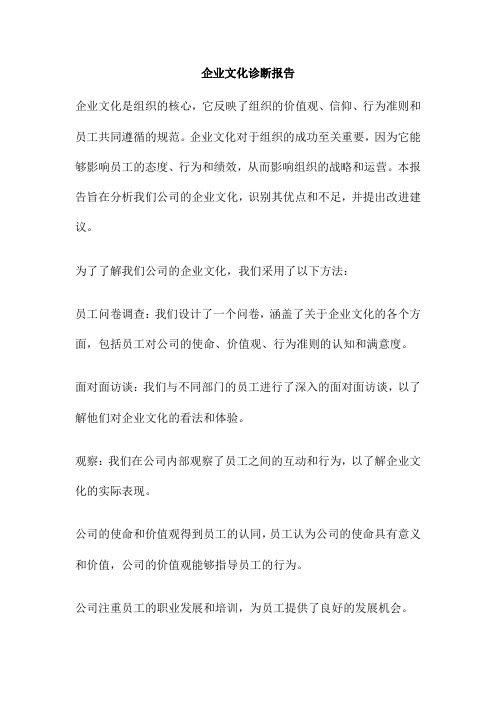 企业文化诊断报告

企业文化是组织的核心，它反映了组织的价值观、信仰、行为准则和员工共同遵循的规范。企业文化对于组织的成功至关重要，因为它能够影响员工的态度、行为和绩效，从而影响组织的战略和运营。本报告旨在分析我们公司的企业文化，识别其优点和不足，并提出改进建议。

为了了解我们公司的企业文化，我们采用了以下方法：

员工问卷调查：我们设计了一个问卷，涵盖了关于企业文化的各个方面，包括员工对公司的使命、价值观、行为准则的认知和满意度。

面对面访谈：我们与不同部门的员工进行了深入的面对面访谈，以了解他们对企业文化的看法和体验。

观察：我们在公司内部观察了员工之间的互动和行为，以了解企业文化的实际表现。

公司的使命和价值观得到员工的认同，员工认为公司的使命具有意义和价值，公司的价值观能够指导员工的行为。

公司注重员工的职业发展和培训，为员工提供了良好的发展机会。